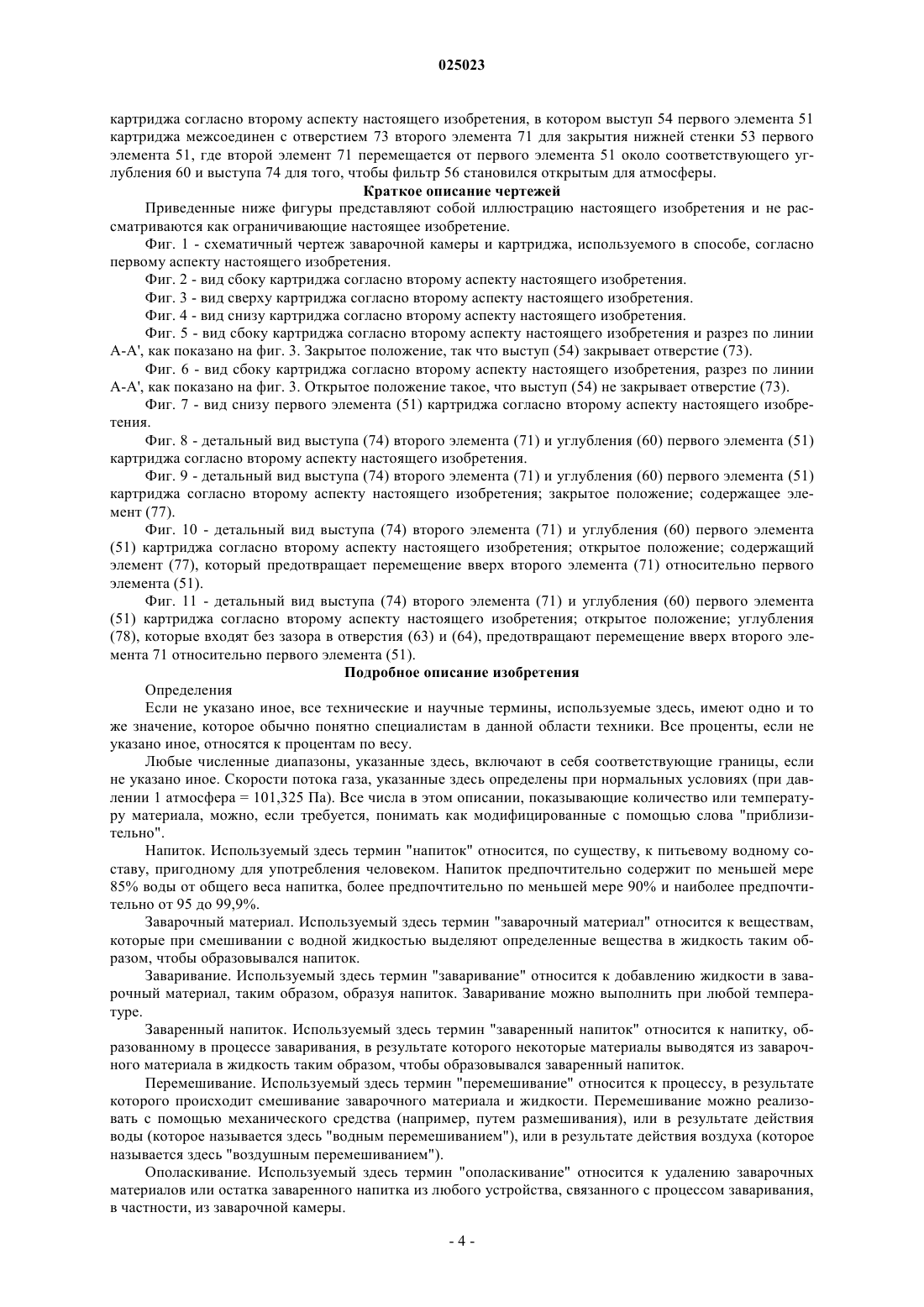 025023

картриджа согласно второму аспекту настоящего изобретения, в котором выступ 54 первого элемента 51 картриджа межсоединен с отверстием 73 второго элемента 71 для закрытия нижней стенки 53 первого элемента 51, где второй элемент 71 перемещается от первого элемента 51 около соответствующего углубления 60 и выступа 74 для того, чтобы фильтр 56 становился открытым для атмосферы.

Краткое описание чертежей

Приведенные ниже фигуры представляют собой иллюстрацию настоящего изобретения и не рассматриваются как ограничивающие настоящее изобретение.

Фиг. 1 - схематичный чертеж заварочной камеры и картриджа, используемого в способе, согласно первому аспекту настоящего изобретения.

Фиг. 2 - вид сбоку картриджа согласно второму аспекту настоящего изобретения.

Фиг. 3 - вид сверху картриджа согласно второму аспекту настоящего изобретения.

Фиг. 4 - вид снизу картриджа согласно второму аспекту настоящего изобретения.

Фиг. 5 - вид сбоку картриджа согласно второму аспекту настоящего изобретения и разрез по линии А-А', как показано на фиг. 3. Закрытое положение, так что выступ (54) закрывает отверстие (73).

Фиг. 6 - вид сбоку картриджа согласно второму аспекту настоящего изобретения, разрез по линии А-А', как показано на фиг. 3. Открытое положение такое, что выступ (54) не закрывает отверстие (73).

Фиг. 7 - вид снизу первого элемента (51) картриджа согласно второму аспекту настоящего изобретения.

Фиг. 8 - детальный вид выступа (74) второго элемента (71) и углубления (60) первого элемента (51) картриджа согласно второму аспекту настоящего изобретения.

Фиг. 9 - детальный вид выступа (74) второго элемента (71) и углубления (60) первого элемента (51) картриджа согласно второму аспекту настоящего изобретения; закрытое положение; содержащее элемент (77).

Фиг. 10 - детальный вид выступа (74) второго элемента (71) и углубления (60) первого элемента (51) картриджа согласно второму аспекту настоящего изобретения; открытое положение; содержащий элемент (77), который предотвращает перемещение вверх второго элемента (71) относительно первого элемента (51).

Фиг. 11 - детальный вид выступа (74) второго элемента (71) и углубления (60) первого элемента (51) картриджа согласно второму аспекту настоящего изобретения; открытое положение; углубления (78), которые входят без зазора в отверстия (63) и (64), предотвращают перемещение вверх второго элемента 71 относительно первого элемента (51).

Подробное описание изобретения

Определения

Если не указано иное, все технические и научные термины, используемые здесь, имеют одно и то же значение, которое обычно понятно специалистам в данной области техники. Все проценты, если не указано иное, относятся к процентам по весу.

Любые численные диапазоны, указанные здесь, включают в себя соответствующие границы, если не указано иное. Скорости потока газа, указанные здесь определены при нормальных условиях (при давлении 1 атмосфера = 101,325 Па). Все числа в этом описании, показывающие количество или температуру материала, можно, если требуется, понимать как модифицированные с помощью слова "приблизительно".

Напиток. Используемый здесь термин "напиток" относится, по существу, к питьевому водному составу, пригодному для употребления человеком. Напиток предпочтительно содержит по меньшей мере 85% воды от общего веса напитка, более предпочтительно по меньшей мере 90% и наиболее предпочтительно от 95 до 99,9%.

Заварочный материал. Используемый здесь термин "заварочный материал" относится к веществам, которые при смешивании с водной жидкостью выделяют определенные вещества в жидкость таким образом, чтобы образовывался напиток.

Заваривание. Используемый здесь термин "заваривание" относится к добавлению жидкости в заварочный материал, таким образом, образуя напиток. Заваривание можно выполнить при любой температуре.

Заваренный напиток. Используемый здесь термин "заваренный напиток" относится к напитку, образованному в процессе заваривания, в результате которого некоторые материалы выводятся из заварочного материала в жидкость таким образом, чтобы образовывался заваренный напиток.

Перемешивание. Используемый здесь термин "перемешивание" относится к процессу, в результате которого происходит смешивание заварочного материала и жидкости. Перемешивание можно реализовать с помощью механического средства (например, путем размешивания), или в результате действия воды (которое называется здесь "водным перемешиванием"), или в результате действия воздуха (которое называется здесь "воздушным перемешиванием").

Ополаскивание. Используемый здесь термин "ополаскивание" относится к удалению заварочных материалов или остатка заваренного напитка из любого устройства, связанного с процессом заваривания, в частности, из заварочной камеры.

- 4 -